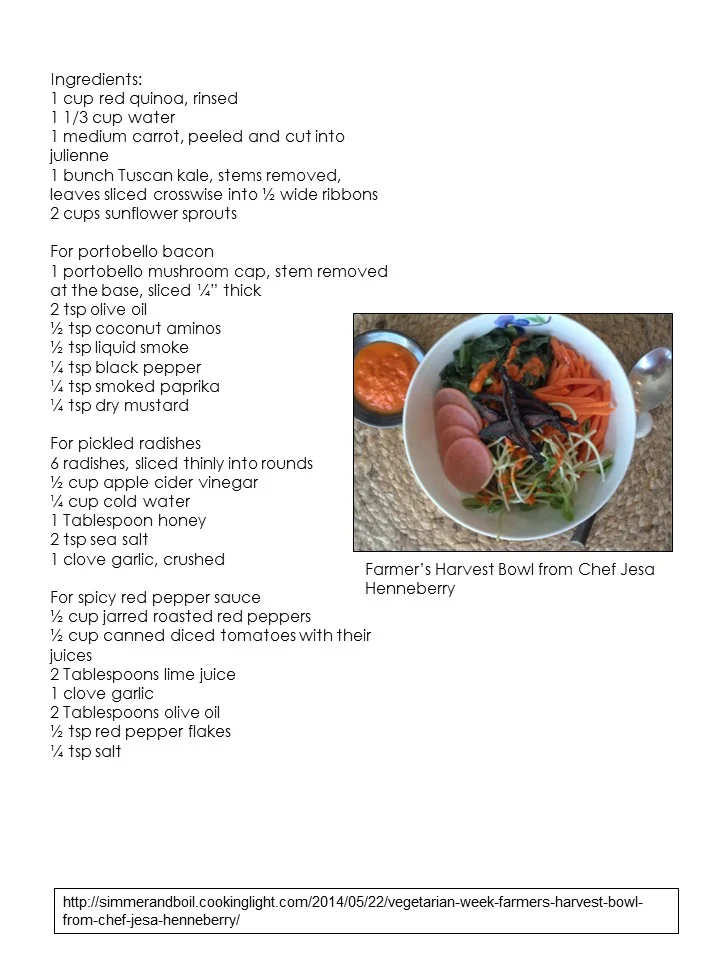 Ingredients:
1 cup red quinoa, rinsed
1 1/3 cup water
1 medium carrot, peeled and cut into julienne
1 bunch Tuscan kale, stems removed, leaves sliced crosswise into ½ wide ribbons
2 cups sunflower sprouts

For portobello bacon
1 portobello mushroom cap, stem removed at the base, sliced ¼" thick
2 tsp olive oil
½ tsp coconut aminos
½ tsp liquid smoke
¼ tsp black pepper
¼ tsp smoked paprika
¼ tsp dry mustard

For pickled radishes
6 radishes, sliced thinly into rounds
½ cup apple cider vinegar
¼ cup cold water
1 Tablespoon honey
2 tsp sea salt
1 clove garlic, crushed

For spicy red pepper sauce
½ cup jarred roasted red peppers
½ cup canned diced tomatoes with their juices
2 Tablespoons lime juice
1 clove garlic
2 Tablespoons olive oil
½ tsp red pepper flakes
¼ tsp salt

Farmer's Harvest Bowl from Chef Jesa Henneberry

http://simmerandboil.cookinglight.com/2014/05/22/vegetarian-week-farmers-harvest-bowl-from-chef-jesa-henneberry/